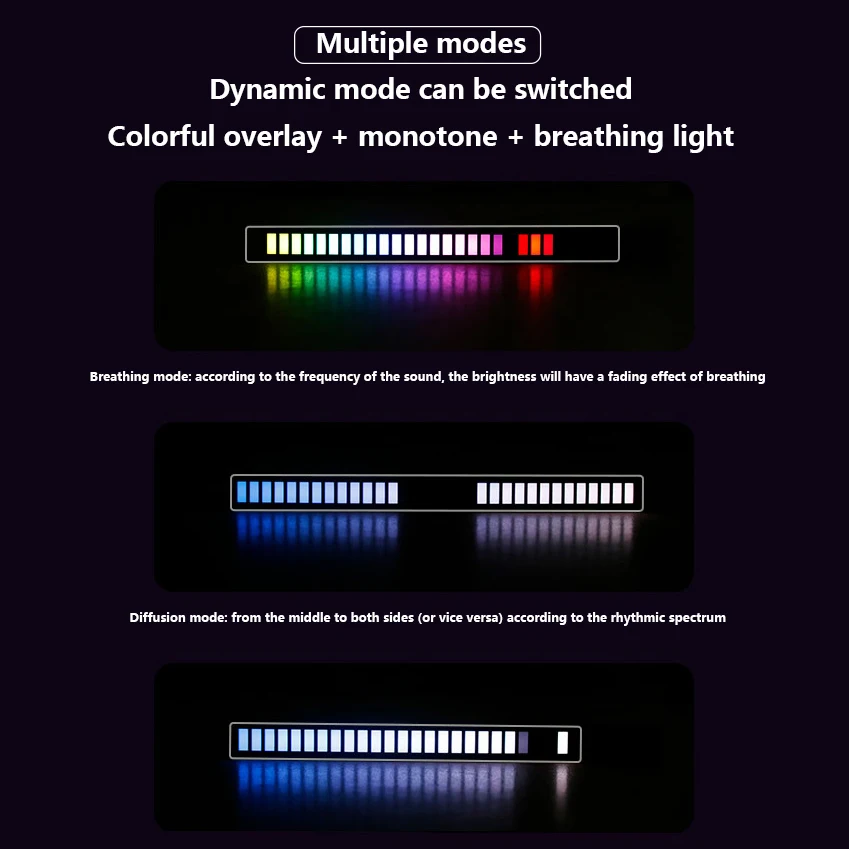 Multiple modes

Dynamic mode can be switched

Colorful overlay + monotone + breathing light

Breathing mode: according to the frequency of the sound, the brightness will have a fading effect of breathing

Diffusion mode: from the middle to both sides (or vice versa) according to the rhythmic spectrum